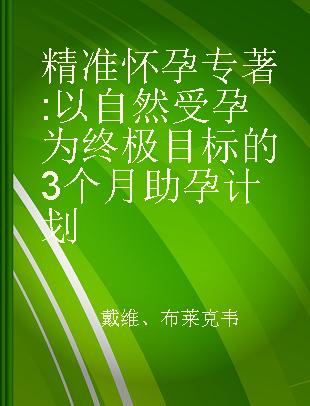 精准怀孕专著:以自然受孕为终极目标的3个月助孕计划

戴维、布莱克韦